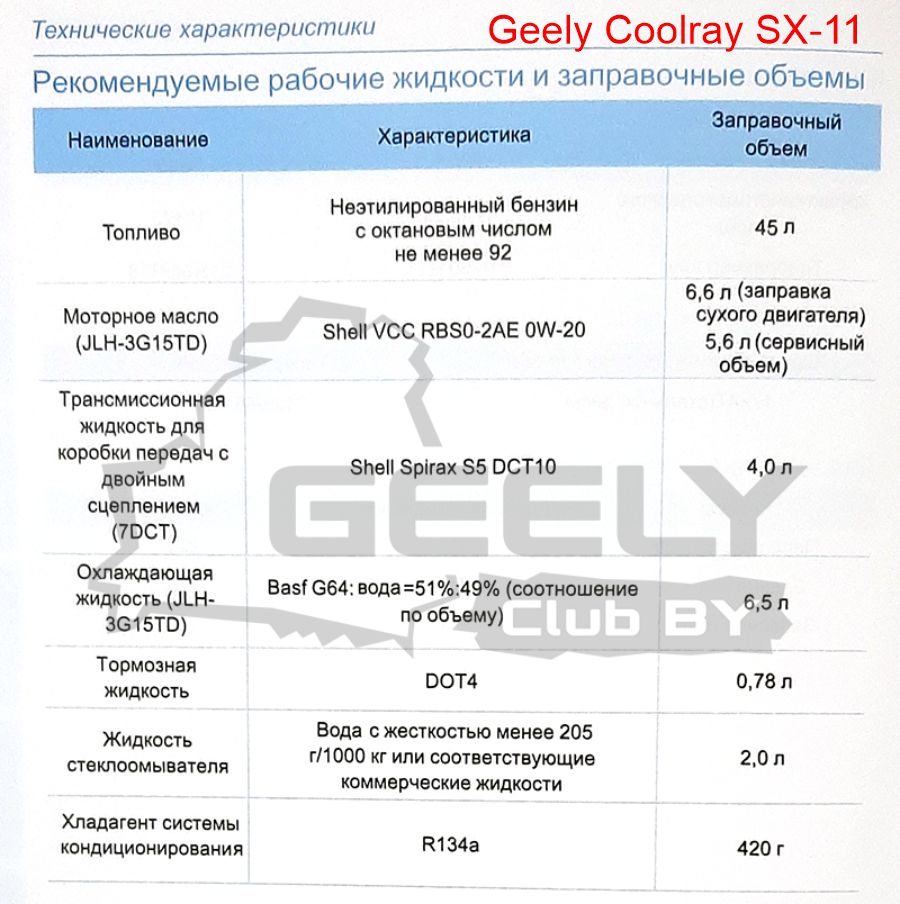 Технические характеристики

Geely Coolray SX-11

Рекомендуемые рабочие жидкости и заправочные объемы

| Наименование | Характеристика | Заправочный объем |
|---|---|---|
| Топливо | Неэтилированный бензин с октановым числом не менее 92 | 45 л |
| Моторное масло (JLH-3G15TD) | Shell VCC RBS0-2AE 0W-20 | 6,6 л (заправка сухого двигателя) 5,6 л (сервисный объем) |
| Трансмиссионная жидкость для коробки передач с двойным сцеплением (7DCT) | Shell Spirax S5 DCT10 | 4,0 л |
| Охлаждающая жидкость (JLH-3G15TD) | Basf G64: вода =51%:49% (соотношение по объему) | 6,5 л |
| Тормозная жидкость | DOT4 | 0,78 л |
| Жидкость стеклоомывателя | Вода с жесткостью менее 205 г/1000 кг или соответствующие коммерческие жидкости | 2,0 л |
| Хладагент системы кондиционирования | R134a | 420 г |

GEELY Club BY